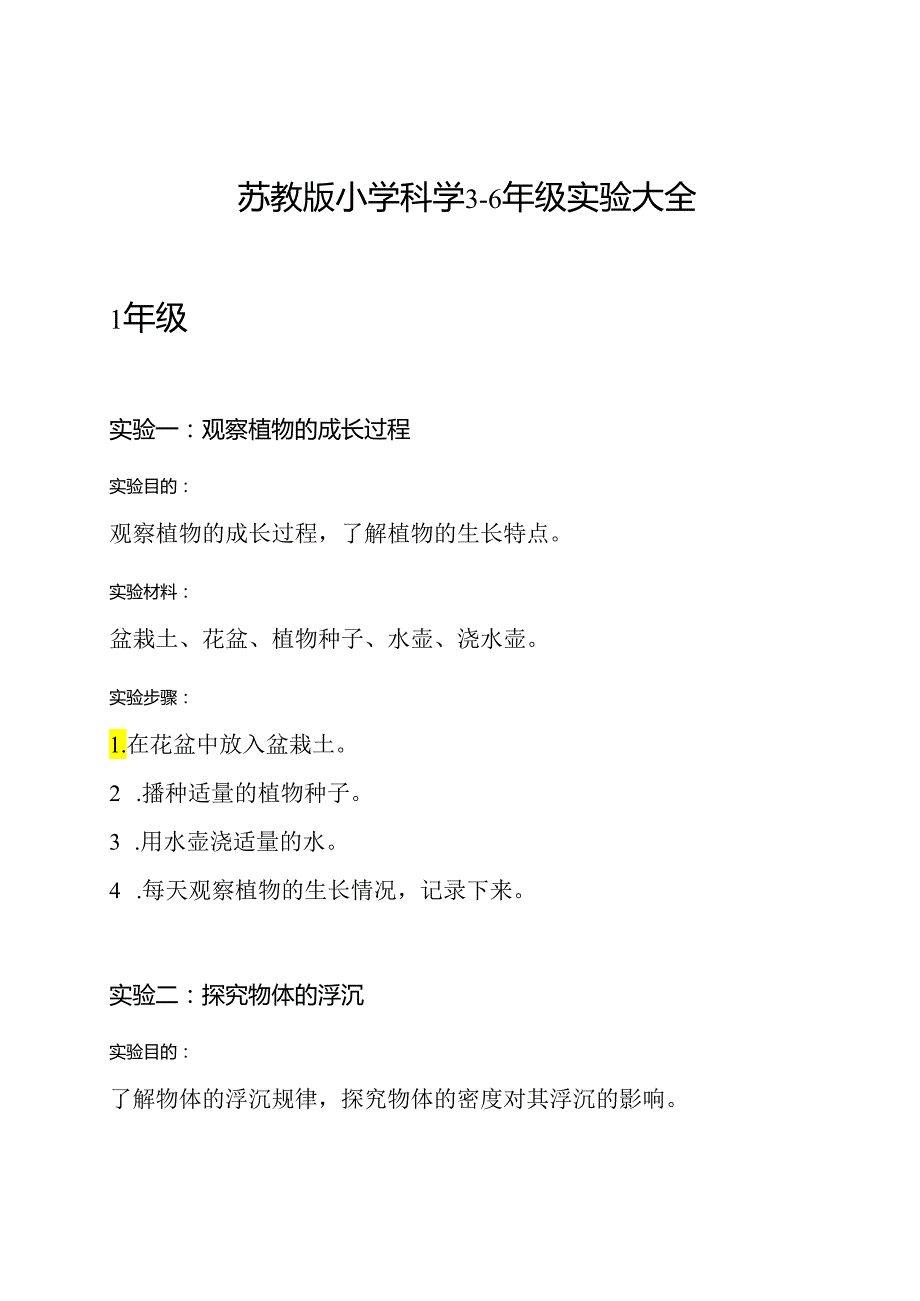 苏教版小学科学3-6年级实验大全

1年级

实验一：观察植物的成长过程

实验目的：

观察植物的成长过程，了解植物的生长特点。

实验材料：

盆栽土、花盆、植物种子、水壶、浇水壶。

实验步骤：

1.在花盆中放入盆栽土。

2 .播种适量的植物种子。

3 .用水壶浇适量的水。

4 .每天观察植物的生长情况，记录下来。

实验二：探究物体的浮沉

实验目的：

了解物体的浮沉规律，探究物体的密度对其浮沉的影响。